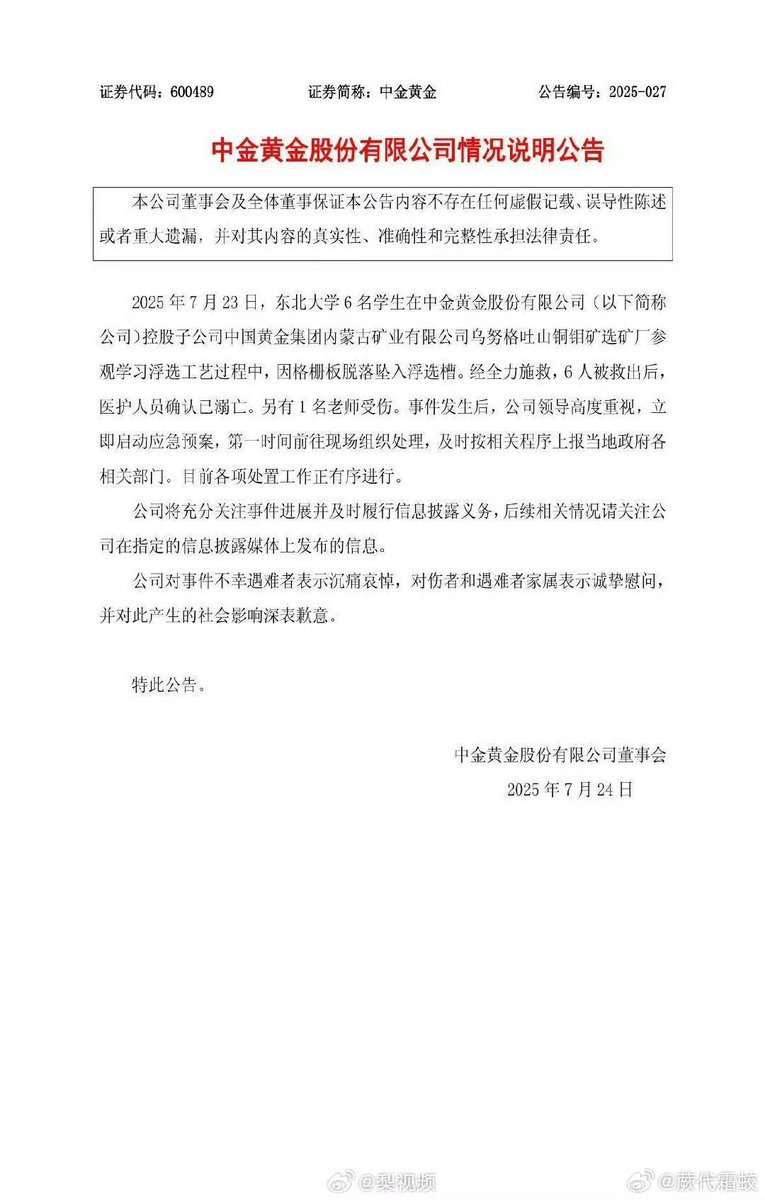 证券代码：600489　　证券简称：中金黄金　　公告编号：2025-027

中金黄金股份有限公司情况说明公告

本公司董事会及全体董事保证本公告内容不存在任何虚假记载、误导性陈述或者重大遗漏，并对其内容的真实性、准确性和完整性承担法律责任。

2025 年 7 月 23 日，东北大学 6 名学生在中金黄金股份有限公司（以下简称公司）控股子公司中国黄金集团内蒙古矿业有限公司乌努格吐山铜钼矿选矿厂参观学习浮选工艺过程中，因格栅板脱落坠入浮选槽。经全力施救，6 人被救出后，医护人员确认已溺亡。另有 1 名老师受伤。事件发生后，公司领导高度重视，立即启动应急预案，第一时间前往现场组织处理，及时按相关程序上报当地政府各相关部门。目前各项处置工作正有序进行。

公司将充分关注事件进展并及时履行信息披露义务，后续相关情况请关注公司在指定的信息披露媒体上发布的信息。

公司对事件不幸遇难者表示沉痛哀悼，对伤者和遇难者家属表示诚挚慰问，并对此产生的社会影响深表歉意。

特此公告。

中金黄金股份有限公司董事会
2025 年 7 月 24 日

@梨视频　@蕨代霜蛟